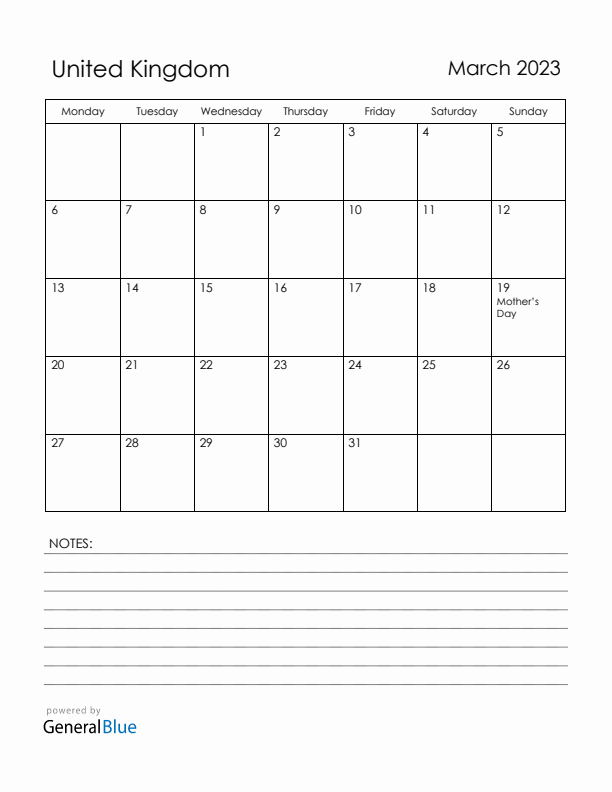 United Kingdom

March 2023

| Monday | Tuesday | Wednesday | Thursday | Friday | Saturday | Sunday |
|---|---|---|---|---|---|---|
| | | 1 | 2 | 3 | 4 | 5 |
| 6 | 7 | 8 | 9 | 10 | 11 | 12 |
| 13 | 14 | 15 | 16 | 17 | 18 | 19 Mother's Day |
| 20 | 21 | 22 | 23 | 24 | 25 | 26 |
| 27 | 28 | 29 | 30 | 31 | | |

NOTES:

powered by
GeneralBlue